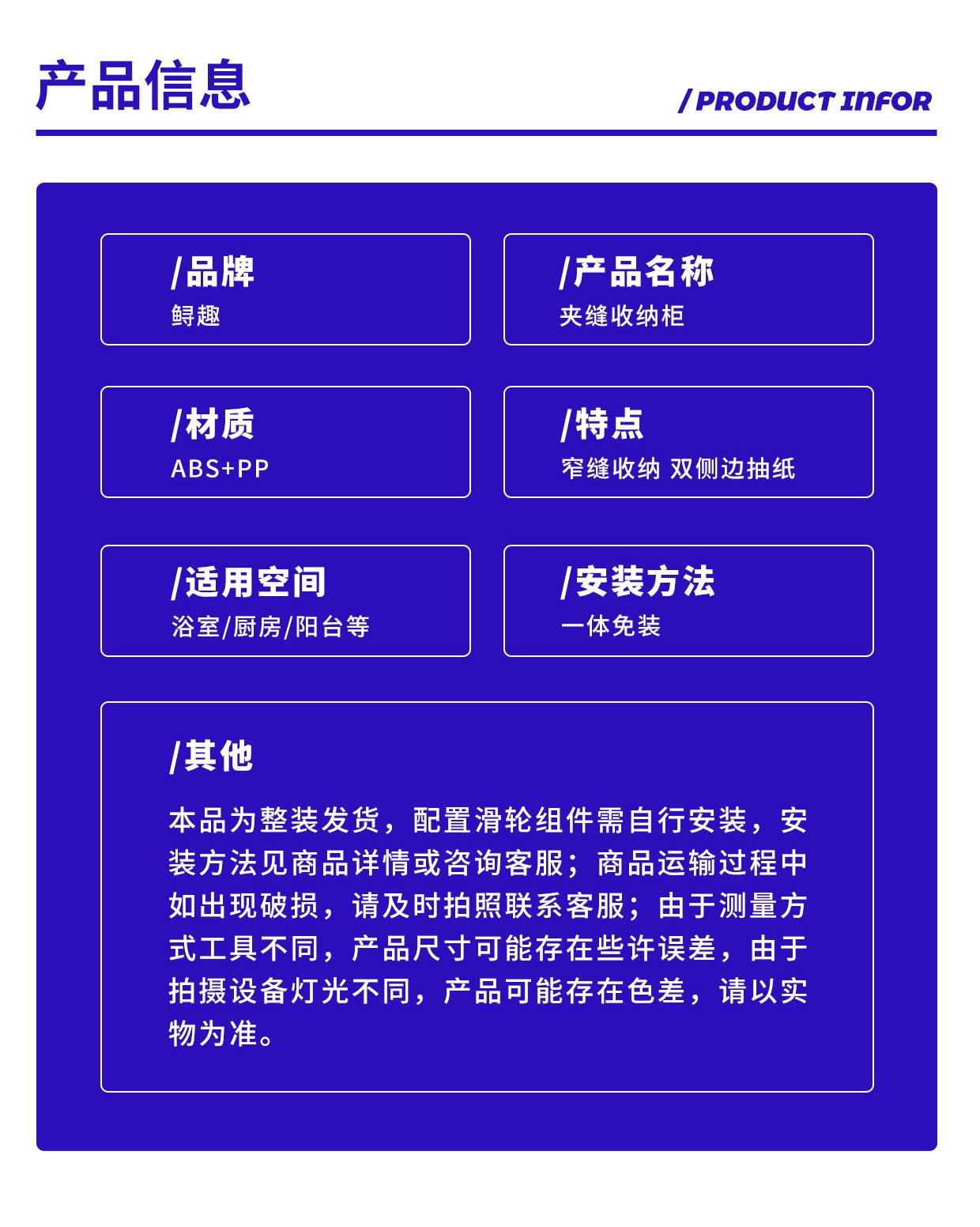 产品信息

/ PRODUCT INFOR

/品牌
鲟趣

/产品名称
夹缝收纳柜

/材质
ABS+PP

/特点
窄缝收纳 双侧边抽纸

/适用空间
浴室/厨房/阳台等

/安装方法
一体免装

/其他
本品为整装发货，配置滑轮组件需自行安装，安装方法见商品详情或咨询客服；商品运输过程中如出现破损，请及时拍照联系客服；由于测量方式工具不同，产品尺寸可能存在些许误差，由于拍摄设备灯光不同，产品可能存在色差，请以实物为准。